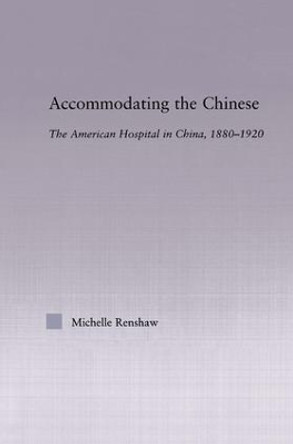 Accommodating the Chinese

The American Hospital in China, 1880–1920

Michelle Renshaw